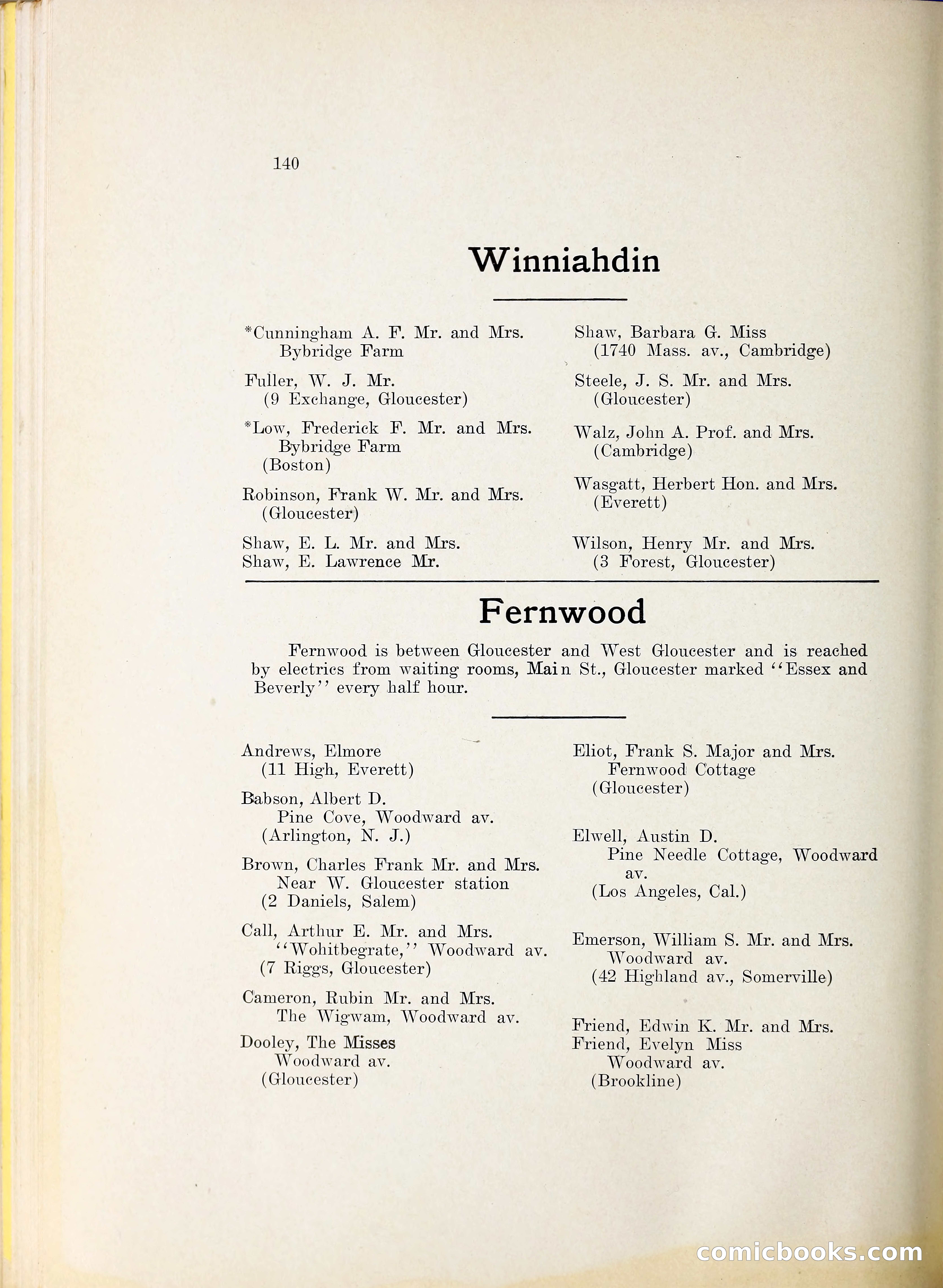 140

Winniahdin

*Cunningham A. F. Mr. and Mrs.
Bybridge Farm

Fuller, W. J. Mr.
(9 Exchange, Gloucester)

*Low, Frederick F. Mr. and Mrs.
Bybridge Farm
(Boston)

Robinson, Frank W. Mr. and Mrs.
(Gloucester)

Shaw, E. L. Mr. and Mrs.
Shaw, E. Lawrence Mr.

Shaw, Barbara G. Miss
(1740 Mass. av., Cambridge)

Steele, J. S. Mr. and Mrs.
(Gloucester)

Walz, John A. Prof. and Mrs.
(Cambridge)

Wasgatt, Herbert Hon. and Mrs.
(Everett)

Wilson, Henry Mr. and Mrs.
(3 Forest, Gloucester)

Fernwood

Fernwood is between Gloucester and West Gloucester and is reached by electrics from waiting rooms, Main St., Gloucester marked "Essex and Beverly" every half hour.

Andrews, Elmore
(11 High, Everett)

Babson, Albert D.
Pine Cove, Woodward av.
(Arlington, N. J.)

Brown, Charles Frank Mr. and Mrs.
Near W. Gloucester station
(2 Daniels, Salem)

Call, Arthur E. Mr. and Mrs.
"Wohitbegrate," Woodward av.
(7 Riggs, Gloucester)

Cameron, Rubin Mr. and Mrs.
The Wigwam, Woodward av.

Dooley, The Misses
Woodward av.
(Gloucester)

Eliot, Frank S. Major and Mrs.
Fernwood Cottage
(Gloucester)

Elwell, Austin D.
Pine Needle Cottage, Woodward av.
(Los Angeles, Cal.)

Emerson, William S. Mr. and Mrs.
Woodward av.
(42 Highland av., Somerville)

Friend, Edwin K. Mr. and Mrs.
Friend, Evelyn Miss
Woodward av.
(Brookline)

comicbooks.com